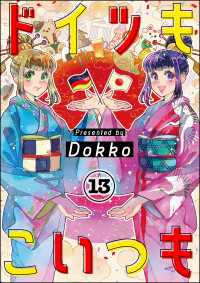 ドイツも

Presented by

Dokko

13

こいつも